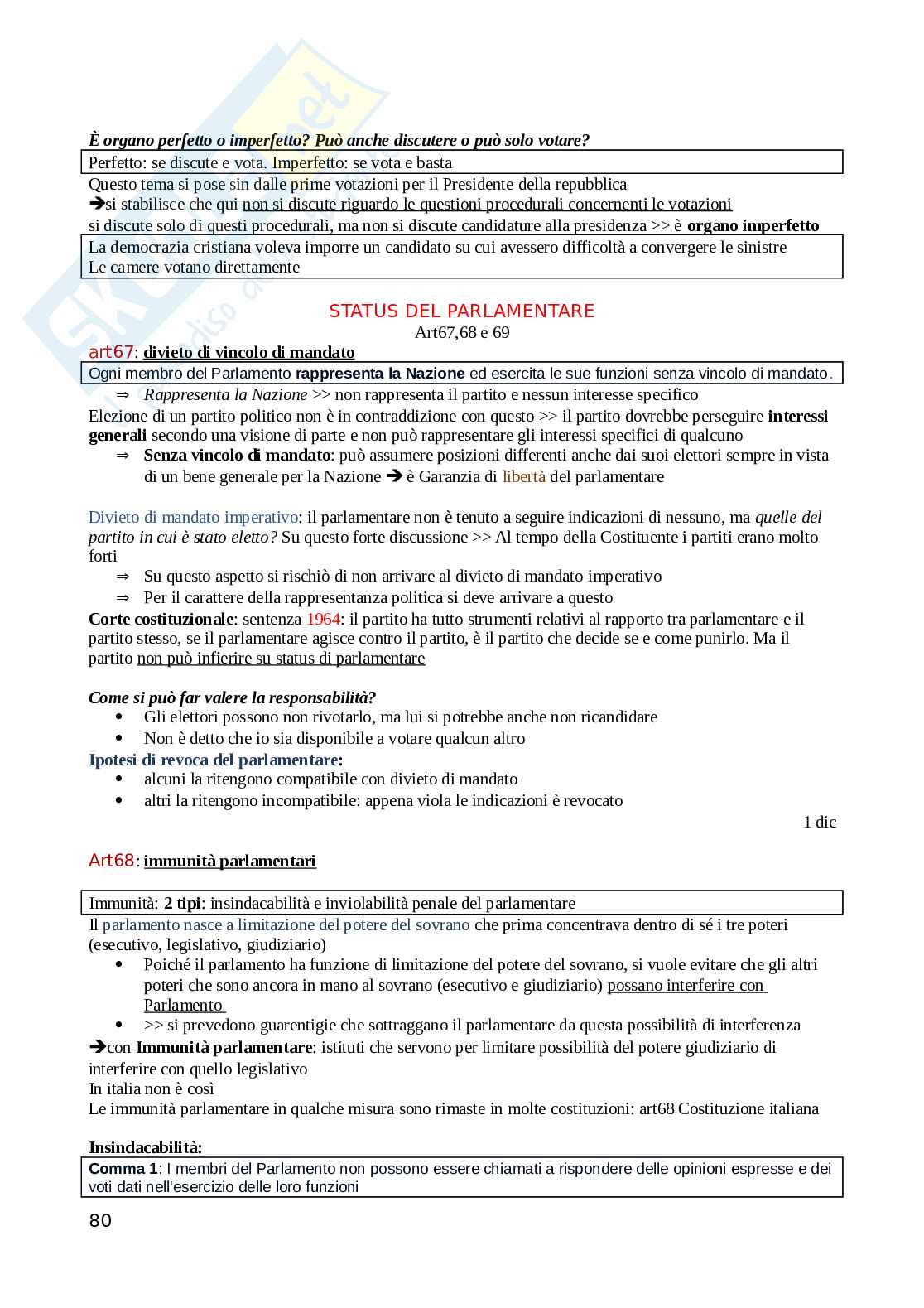 È organo perfetto o imperfetto? Può anche discutere o può solo votare?

Perfetto: se discute e vota. Imperfetto: se vota e basta

Questo tema si pose sin dalle prime votazioni per il Presidente della repubblica
➔si stabilisce che qui non si discute riguardo le questioni procedurali concernenti le votazioni
si discute solo di questi procedurali, ma non si discute candidature alla presidenza >> è organo imperfetto

La democrazia cristiana voleva imporre un candidato su cui avessero difficoltà a convergere le sinistre
Le camere votano direttamente

STATUS DEL PARLAMENTARE
Art67,68 e 69

art67: divieto di vincolo di mandato

Ogni membro del Parlamento rappresenta la Nazione ed esercita le sue funzioni senza vincolo di mandato.

⇒ Rappresenta la Nazione >> non rappresenta il partito e nessun interesse specifico

Elezione di un partito politico non è in contraddizione con questo >> il partito dovrebbe perseguire interessi generali secondo una visione di parte e non può rappresentare gli interessi specifici di qualcuno

⇒ Senza vincolo di mandato: può assumere posizioni differenti anche dai suoi elettori sempre in vista di un bene generale per la Nazione ➔ è Garanzia di libertà del parlamentare

Divieto di mandato imperativo: il parlamentare non è tenuto a seguire indicazioni di nessuno, ma quelle del partito in cui è stato eletto? Su questo forte discussione >> Al tempo della Costituente i partiti erano molto forti

⇒ Su questo aspetto si rischiò di non arrivare al divieto di mandato imperativo
⇒ Per il carattere della rappresentanza politica si deve arrivare a questo

Corte costituzionale: sentenza 1964: il partito ha tutto strumenti relativi al rapporto tra parlamentare e il partito stesso, se il parlamentare agisce contro il partito, è il partito che decide se e come punirlo. Ma il partito non può infierire su status di parlamentare

Come si può far valere la responsabilità?
• Gli elettori possono non rivotarlo, ma lui si potrebbe anche non ricandidare
• Non è detto che io sia disponibile a votare qualcun altro

Ipotesi di revoca del parlamentare:
• alcuni la ritengono compatibile con divieto di mandato
• altri la ritengono incompatibile: appena viola le indicazioni è revocato

1 dic

Art68: immunità parlamentari

Immunità: 2 tipi: insindacabilità e inviolabilità penale del parlamentare

Il parlamento nasce a limitazione del potere del sovrano che prima concentrava dentro di sé i tre poteri (esecutivo, legislativo, giudiziario)
• Poiché il parlamento ha funzione di limitazione del potere del sovrano, si vuole evitare che gli altri poteri che sono ancora in mano al sovrano (esecutivo e giudiziario) possano interferire con Parlamento
• >> si prevedono guarentigie che sottraggano il parlamentare da questa possibilità di interferenza
➔con Immunità parlamentare: istituti che servono per limitare possibilità del potere giudiziario di interferire con quello legislativo
In italia non è così
Le immunità parlamentare in qualche misura sono rimaste in molte costituzioni: art68 Costituzione italiana

Insindacabilità:

Comma 1: I membri del Parlamento non possono essere chiamati a rispondere delle opinioni espresse e dei voti dati nell'esercizio delle loro funzioni

80